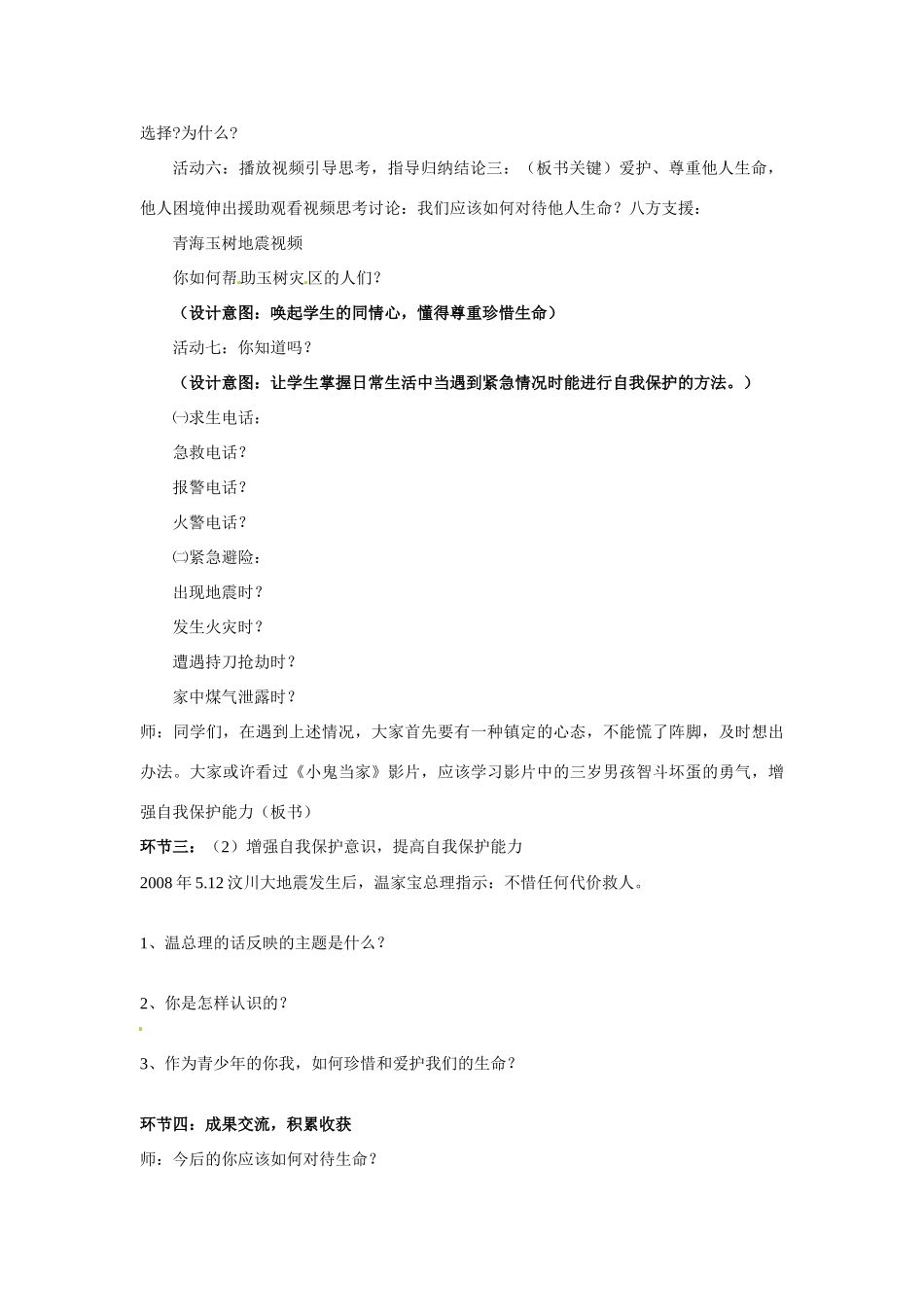 选择?为什么?

活动六：播放视频引导思考，指导归纳结论三：（板书关键）爱护、尊重他人生命，他人困境伸出援助观看视频思考讨论：我们应该如何对待他人生命？八方支援：

青海玉树地震视频

你如何帮助玉树灾区的人们?

（设计意图：唤起学生的同情心，懂得尊重珍惜生命）

活动七：你知道吗？

（设计意图：让学生掌握日常生活中当遇到紧急情况时能进行自我保护的方法。）

㈠求生电话：

急救电话？

报警电话？

火警电话？

㈡紧急避险：

出现地震时？

发生火灾时？

遭遇持刀抢劫时？

家中煤气泄露时？

师：同学们，在遇到上述情况，大家首先要有一种镇定的心态，不能慌了阵脚，及时想出办法。大家或许看过《小鬼当家》影片，应该学习影片中的三岁男孩智斗坏蛋的勇气，增强自我保护能力（板书）

环节三：（2）增强自我保护意识，提高自我保护能力

2008 年 5.12 汶川大地震发生后，温家宝总理指示：不惜任何代价救人。

1、温总理的话反映的主题是什么？

2、你是怎样认识的？

3、作为青少年的你我，如何珍惜和爱护我们的生命？

环节四：成果交流，积累收获

师：今后的你应该如何对待生命？